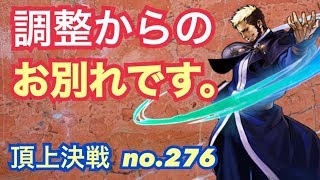 調整からの
お別れです。

頂上決戦 no.276